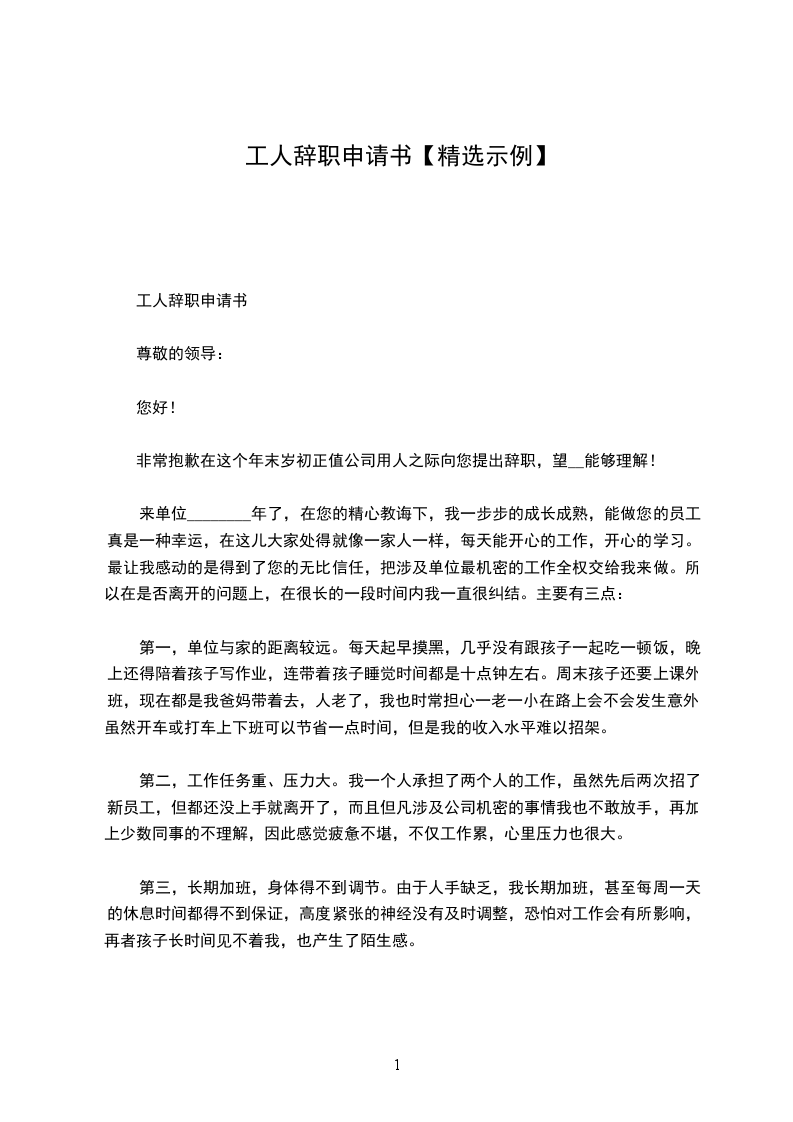 工人辞职申请书【精选示例】

工人辞职申请书

尊敬的领导：

您好！

非常抱歉在这个年末岁初正值公司用人之际向您提出辞职，望__能够理解！

来单位________年了，在您的精心教诲下，我一步步的成长成熟，能做您的员工真是一种幸运，在这儿大家处得就像一家人一样，每天能开心的工作，开心的学习。最让我感动的是得到了您的无比信任，把涉及单位最机密的工作全权交给我来做。所以在是否离开的问题上，在很长的一段时间内我一直很纠结。主要有三点：

第一，单位与家的距离较远。每天起早摸黑，几乎没有跟孩子一起吃一顿饭，晚上还得陪着孩子写作业，连带着孩子睡觉时间都是十点钟左右。周末孩子还要上课外班，现在都是我爸妈带着去，人老了，我也时常担心一老一小在路上会不会发生意外虽然开车或打车上下班可以节省一点时间，但是我的收入水平难以招架。

第二，工作任务重、压力大。我一个人承担了两个人的工作，虽然先后两次招了新员工，但都还没上手就离开了，而且但凡涉及公司机密的事情我也不敢放手，再加上少数同事的不理解，因此感觉疲惫不堪，不仅工作累，心里压力也很大。

第三，长期加班，身体得不到调节。由于人手缺乏，我长期加班，甚至每周一天的休息时间都得不到保证，高度紧张的神经没有及时调整，恐怕对工作会有所影响，再者孩子长时间见不着我，也产生了陌生感。

1